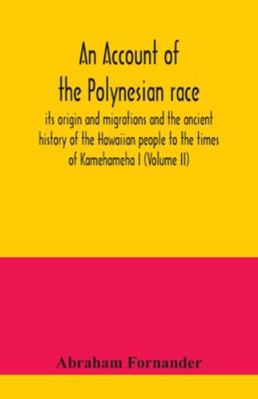 An Account of the Polynesian race

its origin and migrations and the ancient history of the Hawaiian people to the times of Kamehameha I (Volume II)

Abraham Fornander